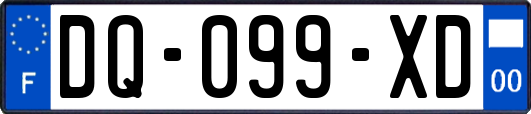 F

DQ-099-XD

00